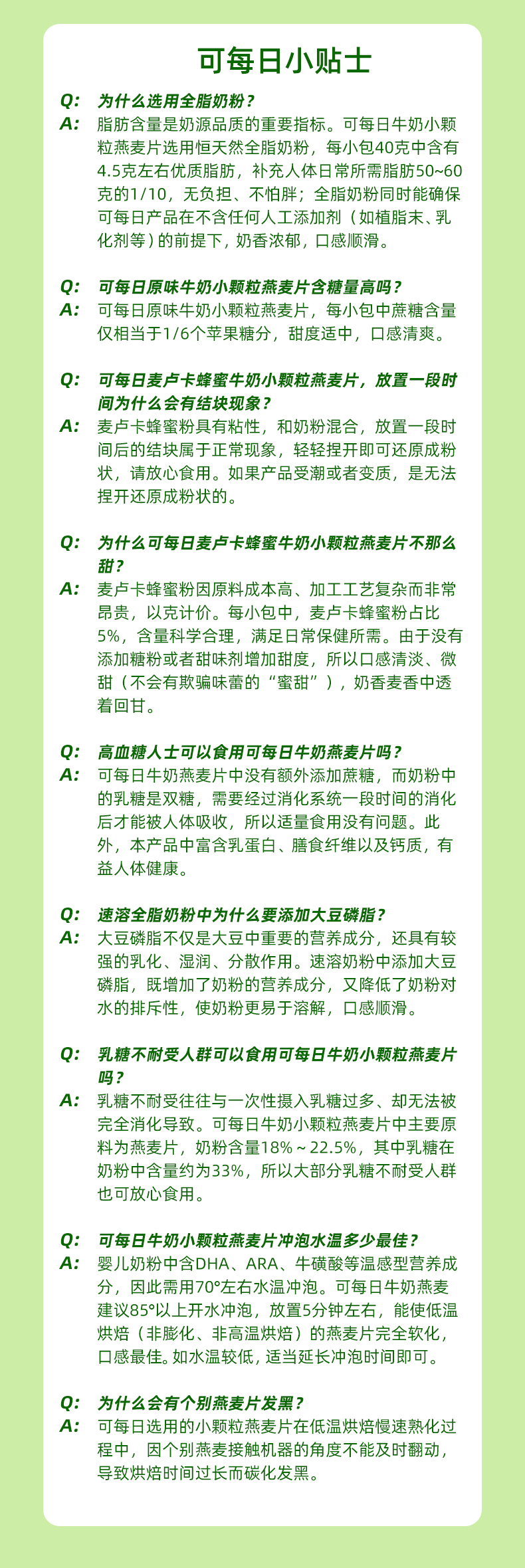 可每日小贴士

Q: 为什么选用全脂奶粉？
A: 脂肪含量是奶源品质的重要指标。可每日牛奶小颗粒燕麦片选用恒天然全脂奶粉，每小包40克中含有4.5克左右优质脂肪，补充人体日常所需脂肪50~60克的1/10，无负担、不怕胖；全脂奶粉同时能确保可每日产品在不含任何人工添加剂（如植脂末、乳化剂等）的前提下，奶香浓郁，口感顺滑。

Q: 可每日原味牛奶小颗粒燕麦片含糖量高吗？
A: 可每日原味牛奶小颗粒燕麦片，每小包中蔗糖含量仅相当于1/6个苹果糖分，甜度适中，口感清爽。

Q: 可每日麦卢卡蜂蜜牛奶小颗粒燕麦片，放置一段时间为什么会有结块现象？
A: 麦卢卡蜂蜜粉具有粘性，和奶粉混合，放置一段时间后的结块属于正常现象，轻轻捏开即可还原成粉状，请放心食用。如果产品受潮或者变质，是无法捏开还原成粉状的。

Q: 为什么可每日麦卢卡蜂蜜牛奶小颗粒燕麦片不那么甜？
A: 麦卢卡蜂蜜粉因原料成本高、加工工艺复杂而非常昂贵，以克计价。每小包中，麦卢卡蜂蜜粉占比5%，含量科学合理，满足日常保健所需。由于没有添加糖粉或者甜味剂增加甜度，所以口感清淡、微甜（不会有欺骗味蕾的“蜜甜”），奶香麦香中透着回甘。

Q: 高血糖人士可以食用可每日牛奶燕麦片吗？
A: 可每日牛奶燕麦片中没有额外添加蔗糖，而奶粉中的乳糖是双糖，需要经过消化系统一段时间的消化后才能被人体吸收，所以适量食用没有问题。此外，本产品中富含乳蛋白、膳食纤维以及钙质，有益人体健康。

Q: 速溶全脂奶粉中为什么要添加大豆磷脂？
A: 大豆磷脂不仅是大豆中重要的营养成分，还具有较强的乳化、湿润、分散作用。速溶奶粉中添加大豆磷脂，既增加了奶粉的营养成分，又降低了奶粉对水的排斥性，使奶粉更易于溶解，口感顺滑。

Q: 乳糖不耐受人群可以食用可每日牛奶小颗粒燕麦片吗？
A: 乳糖不耐受往往与一次性摄入乳糖过多、却无法被完全消化导致。可每日牛奶小颗粒燕麦片中主要原料为燕麦片，奶粉含量18%～22.5%，其中乳糖在奶粉中含量约为33%，所以大部分乳糖不耐受人群也可放心食用。

Q: 可每日牛奶小颗粒燕麦片冲泡水温多少最佳？
A: 婴儿奶粉中含DHA、ARA、牛磺酸等温感型营养成分，因此需用70°左右水温冲泡。可每日牛奶燕麦建议85°以上开水冲泡，放置5分钟左右，能使低温烘焙（非膨化、非高温烘焙）的燕麦片完全软化，口感最佳。如水温较低，适当延长冲泡时间即可。

Q: 为什么会有个别燕麦片发黑？
A: 可每日选用的小颗粒燕麦片在低温烘焙慢速熟化过程中，因个别燕麦接触机器的角度不能及时翻动，导致烘焙时间过长而碳化发黑。